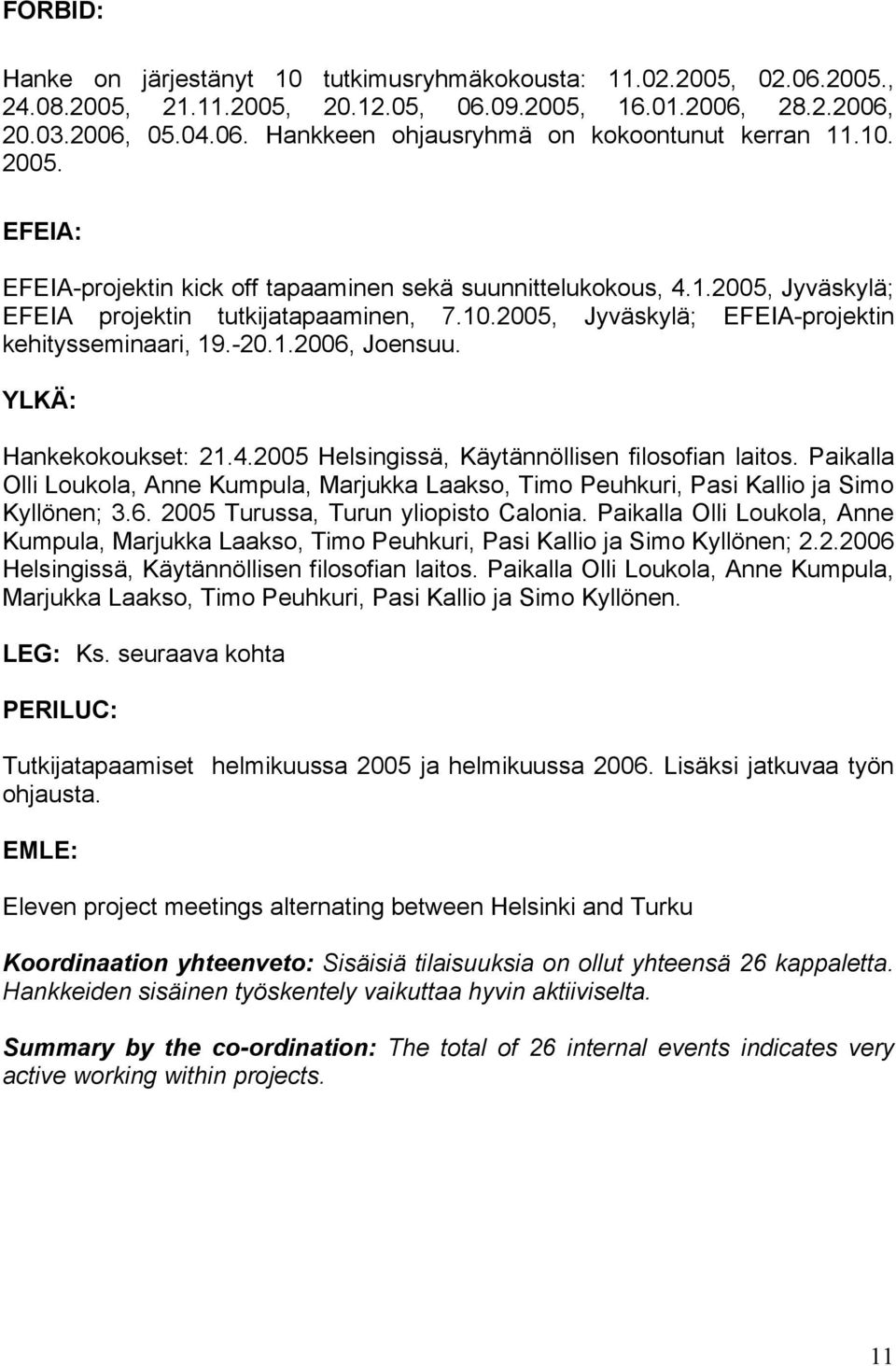 FORBID:

Hanke on järjestänyt 10 tutkimusryhmäkokousta: 11.02.2005, 02.06.2005., 24.08.2005, 21.11.2005, 20.12.05, 06.09.2005, 16.01.2006, 28.2.2006, 20.03.2006, 05.04.06. Hankkeen ohjausryhmä on kokoontunut kerran 11.10. 2005.

EFEIA:

EFEIA-projektin kick off tapaaminen sekä suunnittelukokous, 4.1.2005, Jyväskylä; EFEIA projektin tutkijatapaaminen, 7.10.2005, Jyväskylä; EFEIA-projektin kehitysseminaari, 19.-20.1.2006, Joensuu.

YLKÄ:

Hankekokoukset: 21.4.2005 Helsingissä, Käytännöllisen filosofian laitos. Paikalla Olli Loukola, Anne Kumpula, Marjukka Laakso, Timo Peuhkuri, Pasi Kallio ja Simo Kyllönen; 3.6. 2005 Turussa, Turun yliopisto Calonia. Paikalla Olli Loukola, Anne Kumpula, Marjukka Laakso, Timo Peuhkuri, Pasi Kallio ja Simo Kyllönen; 2.2.2006 Helsingissä, Käytännöllisen filosofian laitos. Paikalla Olli Loukola, Anne Kumpula, Marjukka Laakso, Timo Peuhkuri, Pasi Kallio ja Simo Kyllönen.

LEG: Ks. seuraava kohta

PERILUC:

Tutkijatapaamiset helmikuussa 2005 ja helmikuussa 2006. Lisäksi jatkuvaa työn ohjausta.

EMLE:

Eleven project meetings alternating between Helsinki and Turku

Koordinaation yhteenveto: Sisäisiä tilaisuuksia on ollut yhteensä 26 kappaletta. Hankkeiden sisäinen työskentely vaikuttaa hyvin aktiiviselta.

Summary by the co-ordination: The total of 26 internal events indicates very active working within projects.

11